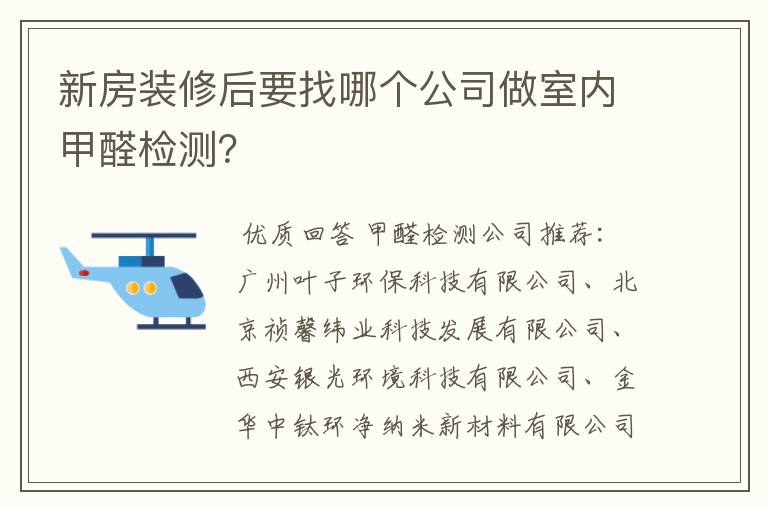 新房装修后要找哪个公司做室内甲醛检测?

优质回答 甲醛检测公司推荐：广州叶子环保科技有限公司、北京祯馨纬业科技发展有限公司、西安银光环境科技有限公司、金华中钛环净纳米新材料有限公司